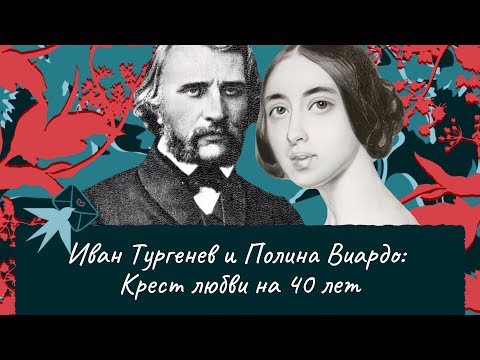 Иван Тургенев и Полина Виардо:
Крест любви на 40 лет